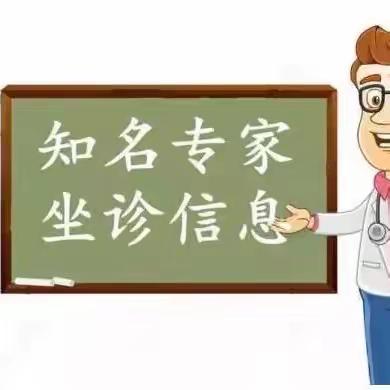 知名专家
坐诊信息